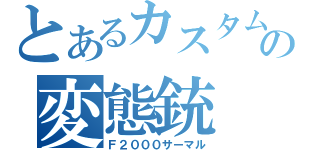 とあるカスタムの
変態銃
Ｆ２０００サーマル